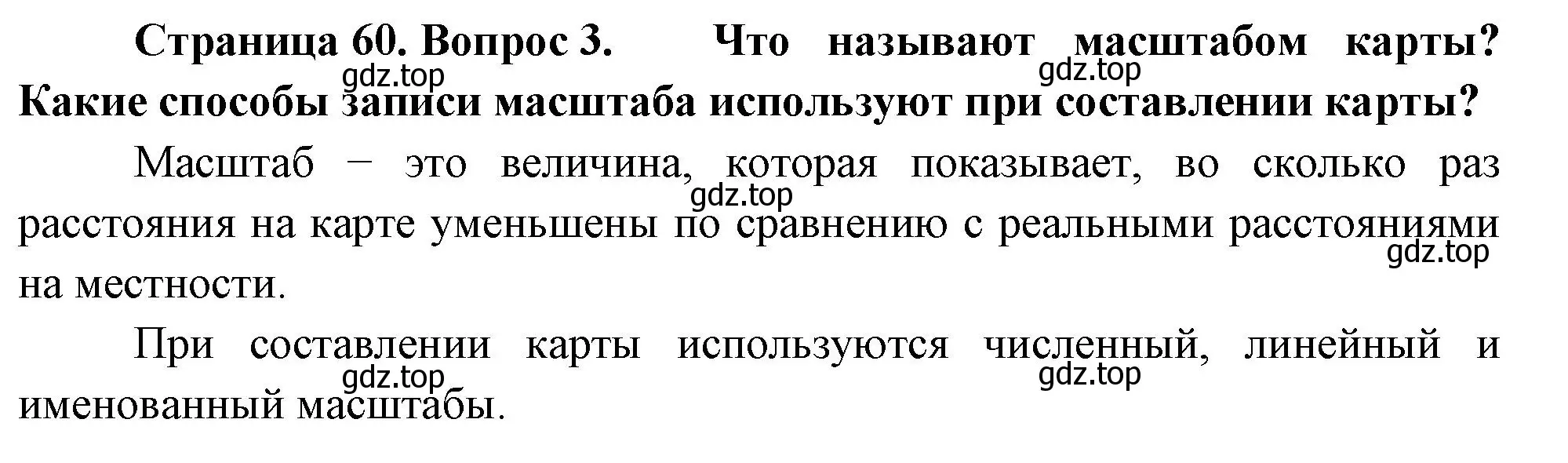 Страница 60. Вопрос 3. Что называют масштабом карты? Какие способы записи масштаба используют при составлении карты?

gdz.top gdz.top

Масштаб − это величина, которая показывает, во сколько раз расстояния на карте уменьшены по сравнению с реальными расстояниями на местности.

gdz.top gdz.top

При составлении карты используются численный, линейный и именованный масштабы.

gdz.top gdz.top